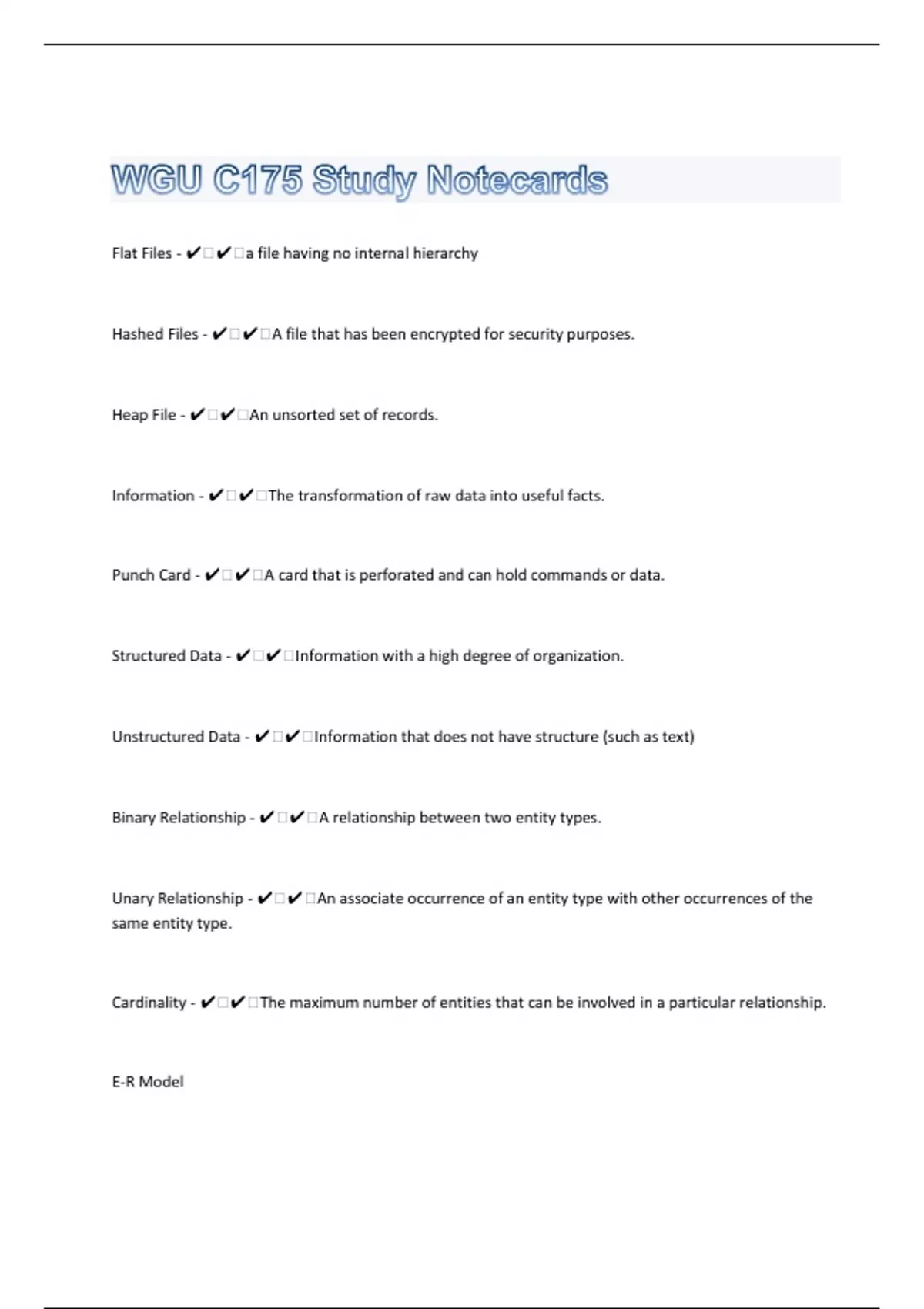 WGU C175 Study Notecards

Flat Files - ✔✔a file having no internal hierarchy

Hashed Files - ✔✔A file that has been encrypted for security purposes.

Heap File - ✔✔An unsorted set of records.

Information - ✔✔The transformation of raw data into useful facts.

Punch Card - ✔✔A card that is perforated and can hold commands or data.

Structured Data - ✔✔Information with a high degree of organization.

Unstructured Data - ✔✔Information that does not have structure (such as text)

Binary Relationship - ✔✔A relationship between two entity types.

Unary Relationship - ✔✔An associate occurrence of an entity type with other occurrences of the same entity type.

Cardinality - ✔✔The maximum number of entities that can be involved in a particular relationship.

E-R Model